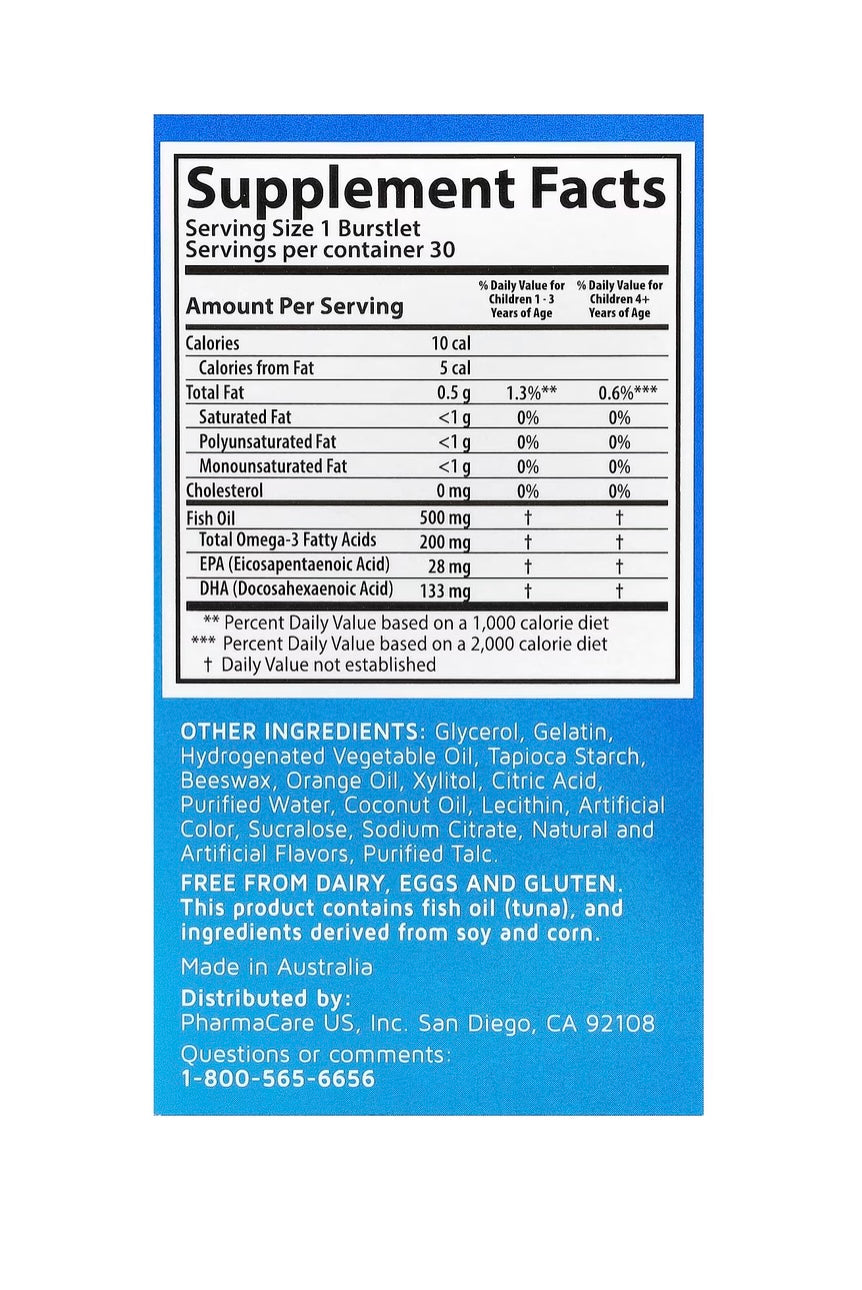 Supplement Facts
Serving Size 1 Burstlet
Servings per container 30

| Amount Per Serving | | % Daily Value for Children 1 - 3 Years of Age | % Daily Value for Children 4+ Years of Age |
|---|---|---|---|
| Calories | 10 cal | | |
| Calories from Fat | 5 cal | | |
| Total Fat | 0.5 g | 1.3%** | 0.6%*** |
| Saturated Fat | <1 g | 0% | 0% |
| Polyunsaturated Fat | <1 g | 0% | 0% |
| Monounsaturated Fat | <1 g | 0% | 0% |
| Cholesterol | 0 mg | 0% | 0% |
| Fish Oil | 500 mg | † | † |
| Total Omega-3 Fatty Acids | 200 mg | † | † |
| EPA (Eicosapentaenoic Acid) | 28 mg | † | † |
| DHA (Docosahexaenoic Acid) | 133 mg | † | † |

** Percent Daily Value based on a 1,000 calorie diet
*** Percent Daily Value based on a 2,000 calorie diet
† Daily Value not established

OTHER INGREDIENTS: Glycerol, Gelatin, Hydrogenated Vegetable Oil, Tapioca Starch, Beeswax, Orange Oil, Xylitol, Citric Acid, Purified Water, Coconut Oil, Lecithin, Artificial Color, Sucralose, Sodium Citrate, Natural and Artificial Flavors, Purified Talc.

FREE FROM DAIRY, EGGS AND GLUTEN. This product contains fish oil (tuna), and ingredients derived from soy and corn.

Made in Australia

Distributed by:
PharmaCare US, Inc. San Diego, CA 92108

Questions or comments:
1-800-565-6656